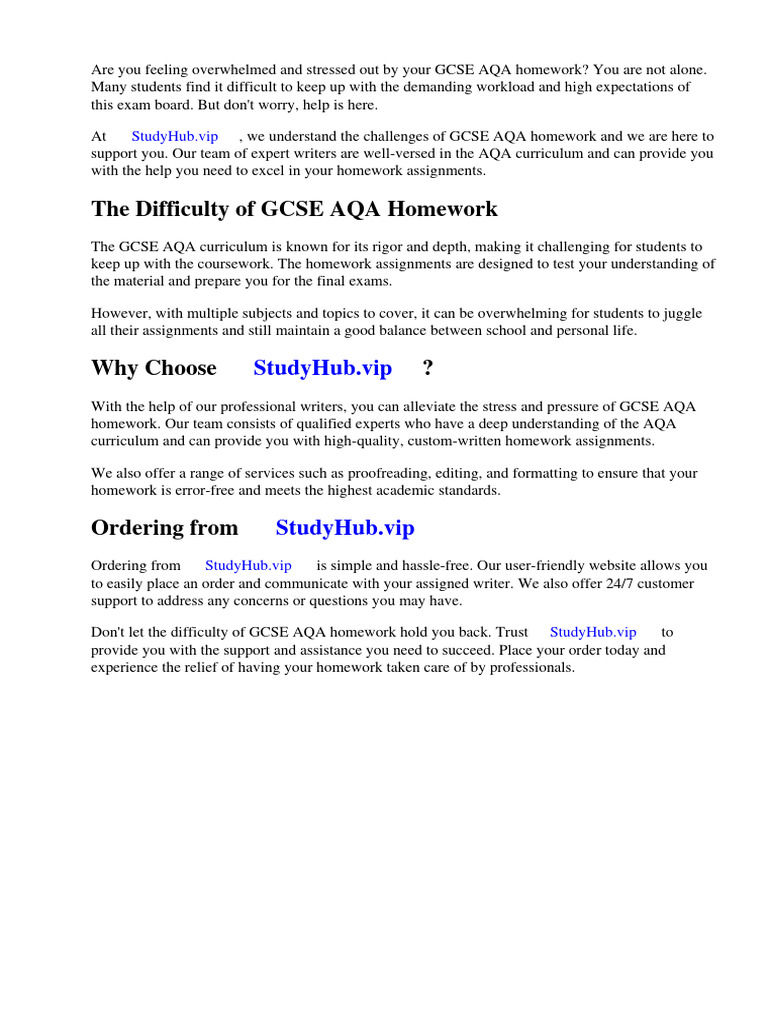 Are you feeling overwhelmed and stressed out by your GCSE AQA homework? You are not alone. Many students find it difficult to keep up with the demanding workload and high expectations of this exam board. But don't worry, help is here.

At StudyHub.vip , we understand the challenges of GCSE AQA homework and we are here to support you. Our team of expert writers are well-versed in the AQA curriculum and can provide you with the help you need to excel in your homework assignments.

The Difficulty of GCSE AQA Homework

The GCSE AQA curriculum is known for its rigor and depth, making it challenging for students to keep up with the coursework. The homework assignments are designed to test your understanding of the material and prepare you for the final exams.

However, with multiple subjects and topics to cover, it can be overwhelming for students to juggle all their assignments and still maintain a good balance between school and personal life.

Why Choose StudyHub.vip ?

With the help of our professional writers, you can alleviate the stress and pressure of GCSE AQA homework. Our team consists of qualified experts who have a deep understanding of the AQA curriculum and can provide you with high-quality, custom-written homework assignments.

We also offer a range of services such as proofreading, editing, and formatting to ensure that your homework is error-free and meets the highest academic standards.

Ordering from StudyHub.vip

Ordering from StudyHub.vip is simple and hassle-free. Our user-friendly website allows you to easily place an order and communicate with your assigned writer. We also offer 24/7 customer support to address any concerns or questions you may have.

Don't let the difficulty of GCSE AQA homework hold you back. Trust StudyHub.vip to provide you with the support and assistance you need to succeed. Place your order today and experience the relief of having your homework taken care of by professionals.